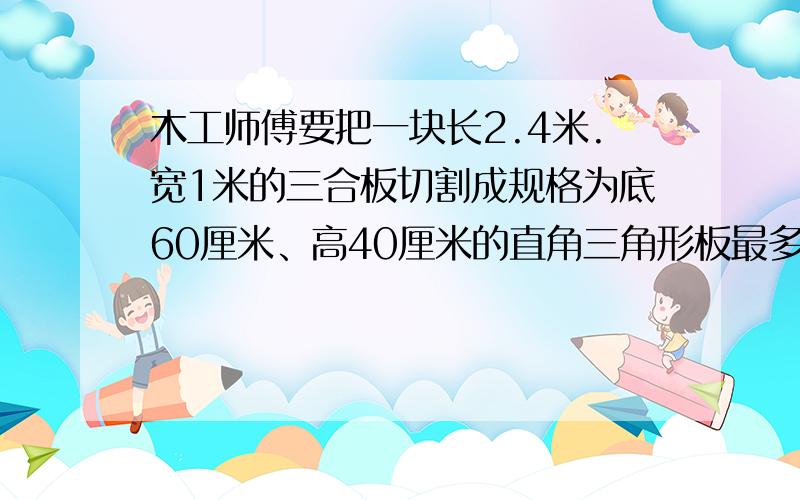 木工师傅要把一块长2.4米.宽1米的三合板切割成规格为底60厘米、高40厘米的直角三角形板最多